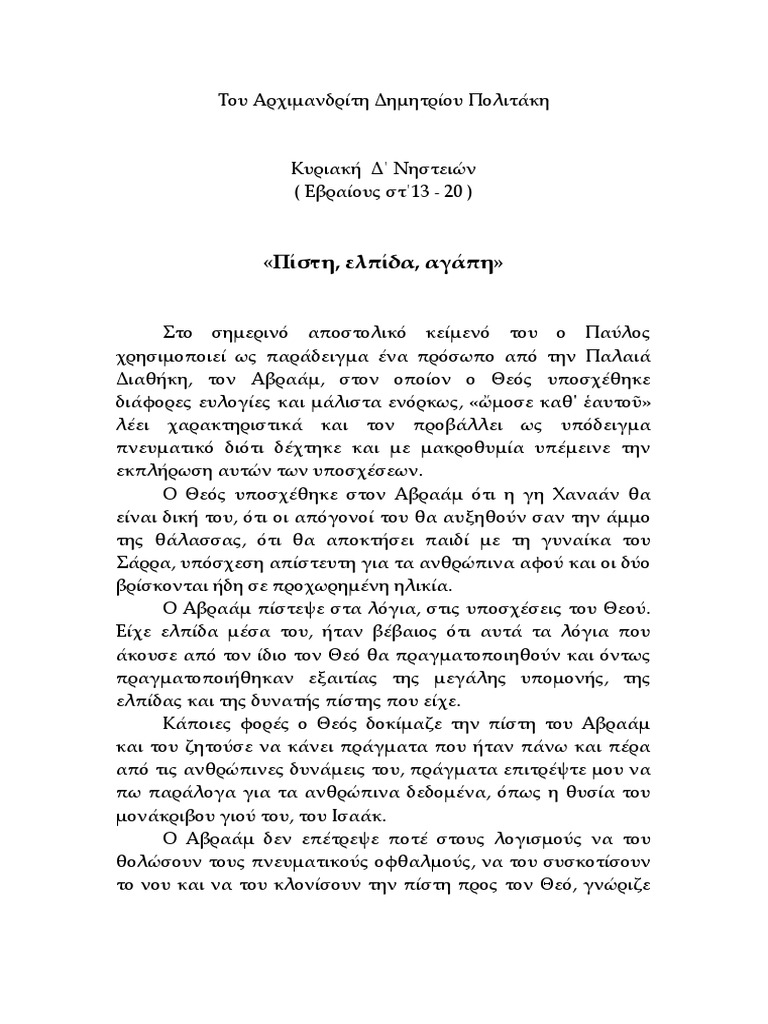 Του Αρχιμανδρίτη Δημητρίου Πολιτάκη

Κυριακή Δ΄ Νηστειών
( Εβραίους στ΄13 - 20 )

«Πίστη, ελπίδα, αγάπη»

Στο σημερινό αποστολικό κείμενό του ο Παύλος χρησιμοποιεί ως παράδειγμα ένα πρόσωπο από την Παλαιά Διαθήκη, τον Αβραάμ, στον οποίον ο Θεός υποσχέθηκε διάφορες ευλογίες και μάλιστα ενόρκως, «ὤμοσε καθ' ἑαυτοῦ» λέει χαρακτηριστικά και τον προβάλλει ως υπόδειγμα πνευματικό διότι δέχτηκε και με μακροθυμία υπέμεινε την εκπλήρωση αυτών των υποσχέσεων.

Ο Θεός υποσχέθηκε στον Αβραάμ ότι η γη Χαναάν θα είναι δική του, ότι οι απόγονοί του θα αυξηθούν σαν την άμμο της θάλασσας, ότι θα αποκτήσει παιδί με τη γυναίκα του Σάρρα, υπόσχεση απίστευτη για τα ανθρώπινα αφού και οι δύο βρίσκονται ήδη σε προχωρημένη ηλικία.

Ο Αβραάμ πίστεψε στα λόγια, στις υποσχέσεις του Θεού. Είχε ελπίδα μέσα του, ήταν βέβαιος ότι αυτά τα λόγια που άκουσε από τον ίδιο τον Θεό θα πραγματοποιηθούν και όντως πραγματοποιήθηκαν εξαιτίας της μεγάλης υπομονής, της ελπίδας και της δυνατής πίστης που είχε.

Κάποιες φορές ο Θεός δοκίμαζε την πίστη του Αβραάμ και του ζητούσε να κάνει πράγματα που ήταν πάνω και πέρα από τις ανθρώπινες δυνάμεις του, πράγματα επιτρέψτε μου να πω παράλογα για τα ανθρώπινα δεδομένα, όπως η θυσία του μονάκριβου γιού του, του Ισαάκ.

Ο Αβραάμ δεν επέτρεψε ποτέ στους λογισμούς να του θολώσουν τους πνευματικούς οφθαλμούς, να του συσκοτίσουν το νου και να του κλονίσουν την πίστη προς τον Θεό, γνώριζε